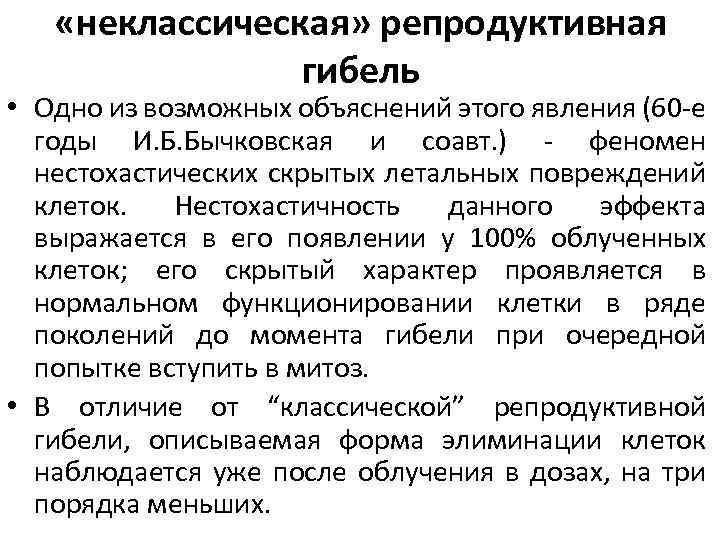 «неклассическая» репродуктивная гибель

• Одно из возможных объяснений этого явления (60-е годы И.Б.Бычковская и соавт.) - феномен нестохастических скрытых летальных повреждений клеток. Нестохастичность данного эффекта выражается в его появлении у 100% облученных клеток; его скрытый характер проявляется в нормальном функционировании клетки в ряде поколений до момента гибели при очередной попытке вступить в митоз.

• В отличие от “классической” репродуктивной гибели, описываемая форма элиминации клеток наблюдается уже после облучения в дозах, на три порядка меньших.